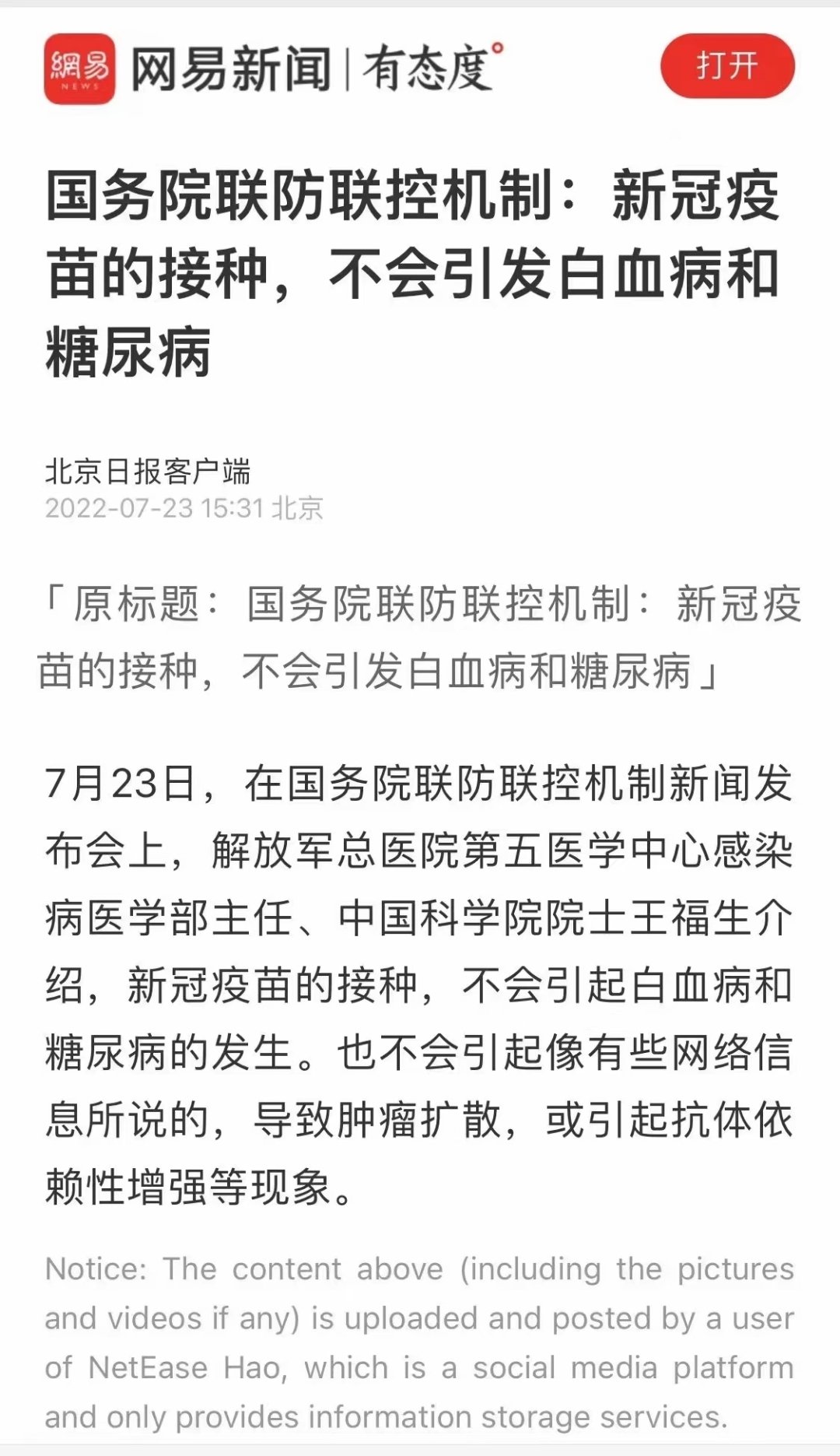 網易 NEWS 网易新闻 | 有态度°

打开

国务院联防联控机制：新冠疫苗的接种，不会引发白血病和糖尿病

北京日报客户端
2022-07-23 15:31 北京

「原标题：国务院联防联控机制：新冠疫苗的接种，不会引发白血病和糖尿病」

7月23日，在国务院联防联控机制新闻发布会上，解放军总医院第五医学中心感染病医学部主任、中国科学院院士王福生介绍，新冠疫苗的接种，不会引起白血病和糖尿病的发生。也不会引起像有些网络信息所说的，导致肿瘤扩散，或引起抗体依赖性增强等现象。

Notice: The content above (including the pictures and videos if any) is uploaded and posted by a user of NetEase Hao, which is a social media platform and only provides information storage services.